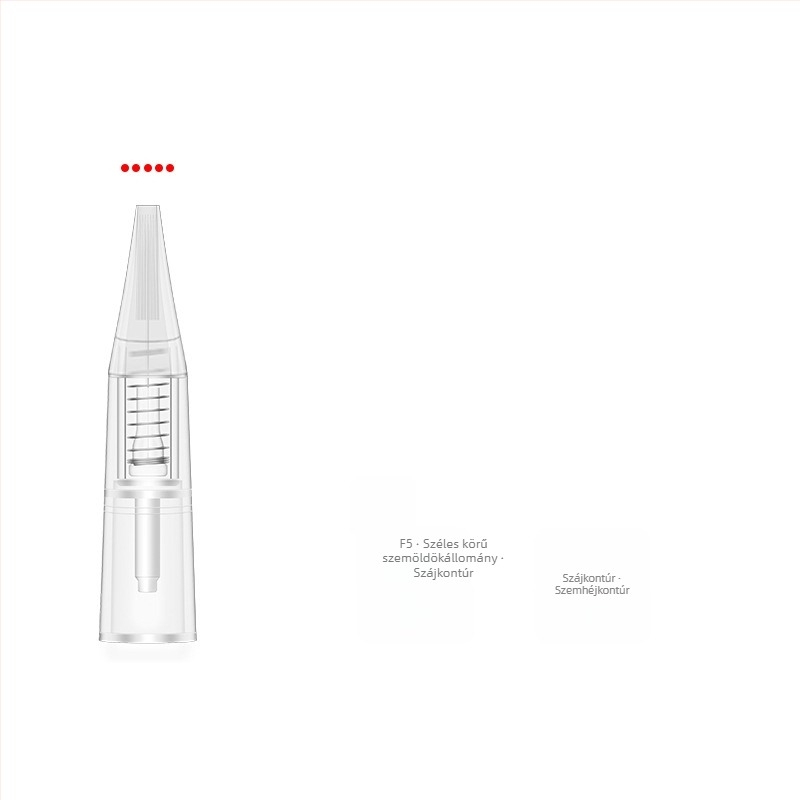 F5 · Széles körű szemöldökállomány · Szájkontúr

Szájkontúr · Szemhéjkontúr